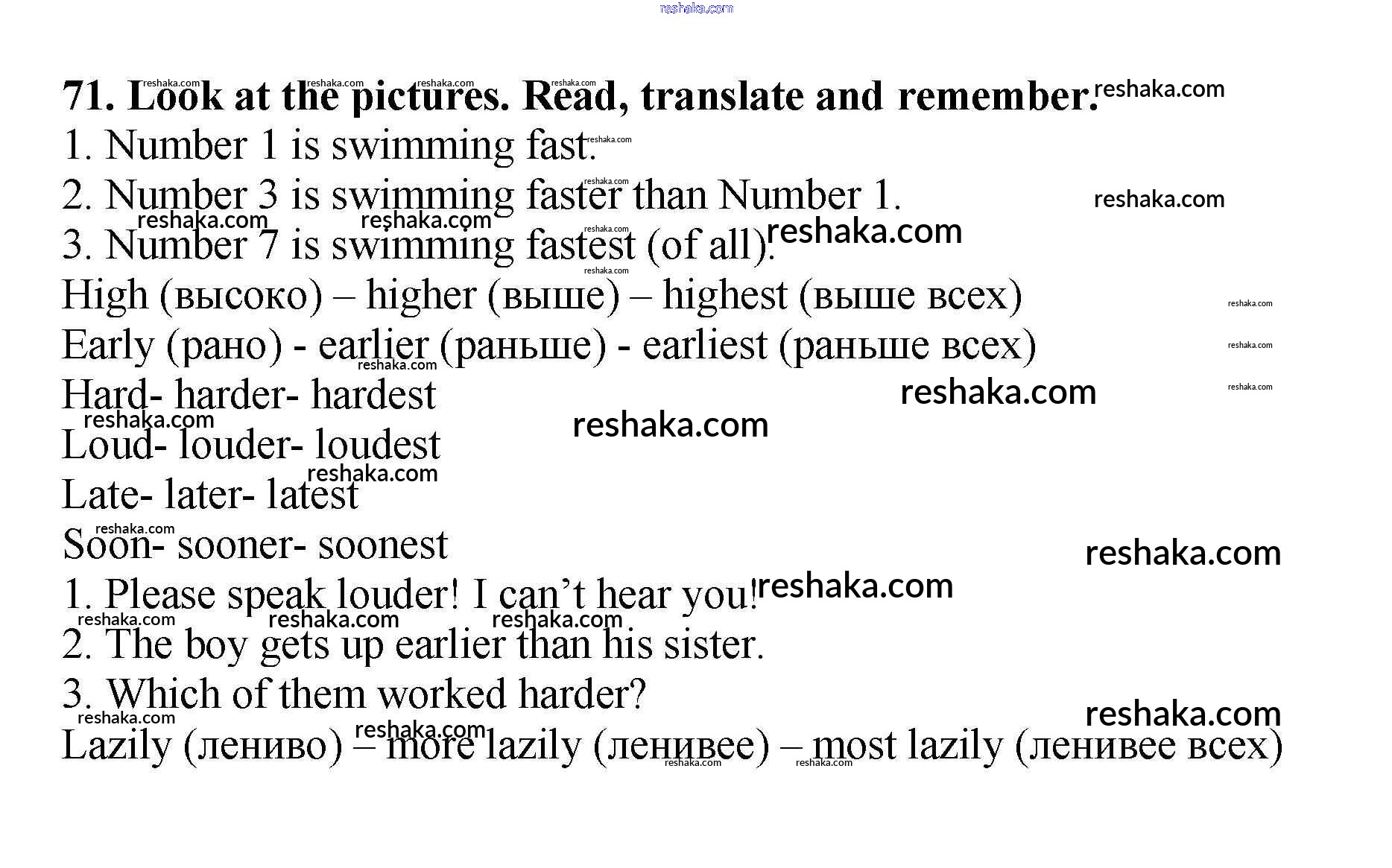 71. Look at the pictures. Read, translate and remember.

1. Number 1 is swimming fast.

2. Number 3 is swimming faster than Number 1.

3. Number 7 is swimming fastest (of all).

High (высоко) – higher (выше) – highest (выше всех)

Early (рано) - earlier (раньше) - earliest (раньше всех)

Hard- harder- hardest

Loud- louder- loudest

Late- later- latest

Soon- sooner- soonest

1. Please speak louder! I can't hear you!

2. The boy gets up earlier than his sister.

3. Which of them worked harder?

Lazily (лениво) – more lazily (ленивее) – most lazily (ленивее всех)

reshaka.com